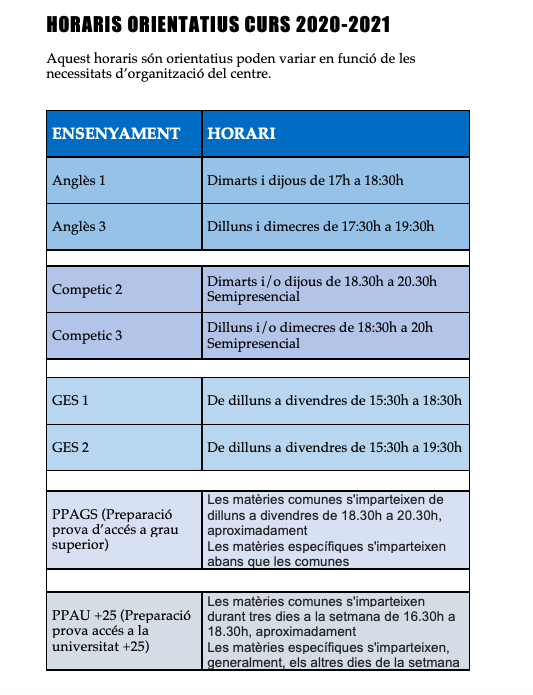 HORARIS ORIENTATIUS CURS 2020-2021

Aquest horaris són orientatius poden variar en funció de les necessitats d'organització del centre.

| ENSENYAMENT | HORARI |
|---|---|
| Anglès 1 | Dimarts i dijous de 17h a 18:30h |
| Anglès 3 | Dilluns i dimecres de 17:30h a 19:30h |
| | |
| Competic 2 | Dimarts i/o dijous de 18.30h a 20.30h Semipresencial |
| Competic 3 | Dilluns i/o dimecres de 18:30h a 20h Semipresencial |
| | |
| GES 1 | De dilluns a divendres de 15:30h a 18:30h |
| GES 2 | De dilluns a divendres de 15:30h a 19:30h |
| | |
| PPAGS (Preparació prova d'accés a grau superior) | Les matèries comunes s'imparteixen de dilluns a divendres de 18.30h a 20.30h, aproximadament Les matèries específiques s'imparteixen abans que les comunes |
| | |
| PPAU +25 (Preparació prova accés a la universitat +25) | Les matèries comunes s'imparteixen durant tres dies a la setmana de 16.30h a 18.30h, aproximadament Les matèries específiques s'imparteixen, generalment, els altres dies de la setmana |